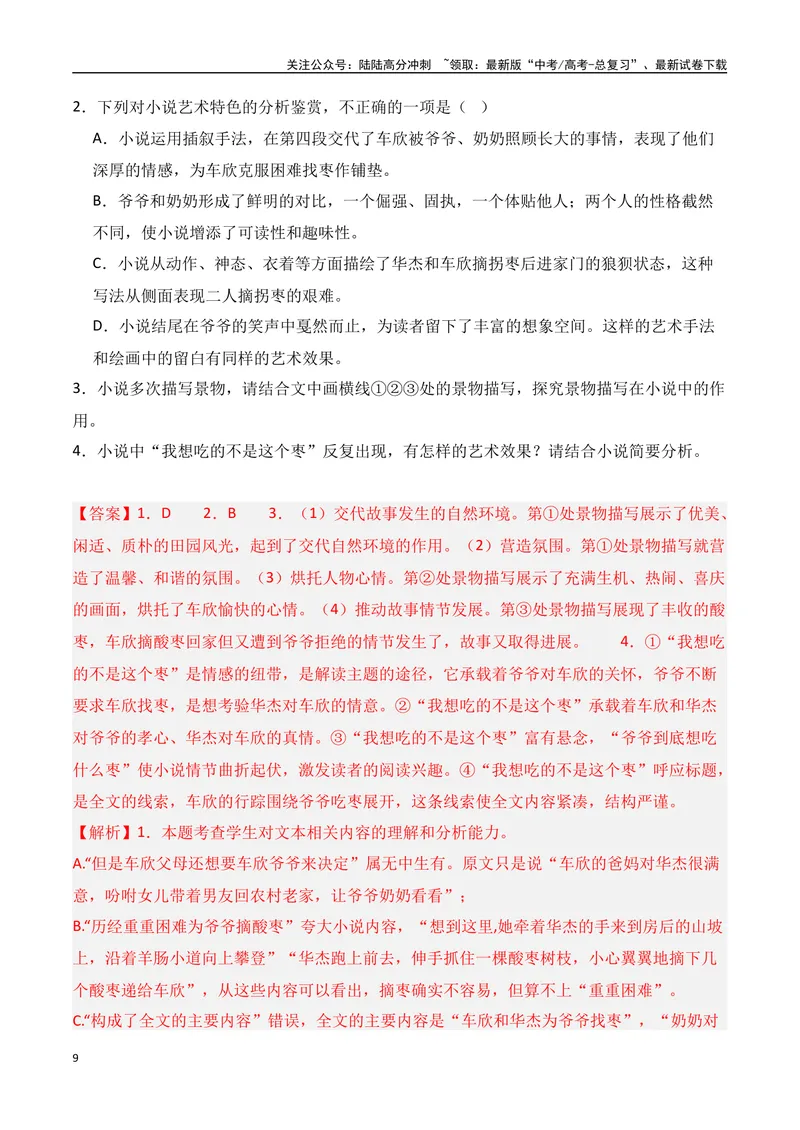 关注公众号：陆陆高分冲刺 ~领取：最新版“中考/高考-总复习”、最新试卷下载

2．下列对小说艺术特色的分析鉴赏，不正确的一项是（ ）

A．小说运用插叙手法，在第四段交代了车欣被爷爷、奶奶照顾长大的事情，表现了他们深厚的情感，为车欣克服困难找枣作铺垫。

B．爷爷和奶奶形成了鲜明的对比，一个倔强、固执，一个体贴他人；两个人的性格截然不同，使小说增添了可读性和趣味性。

C．小说从动作、神态、衣着等方面描绘了华杰和车欣摘拐枣后进家门的狼狈状态，这种写法从侧面表现二人摘拐枣的艰难。

D．小说结尾在爷爷的笑声中戛然而止，为读者留下了丰富的想象空间。这样的艺术手法和绘画中的留白有同样的艺术效果。

3．小说多次描写景物，请结合文中画横线①②③处的景物描写，探究景物描写在小说中的作用。

4．小说中“我想吃的不是这个枣”反复出现，有怎样的艺术效果？请结合小说简要分析。

【答案】1．D 2．B 3．（1）交代故事发生的自然环境。第①处景物描写展示了优美、闲适、质朴的田园风光，起到了交代自然环境的作用。（2）营造氛围。第①处景物描写就营造了温馨、和谐的氛围。（3）烘托人物心情。第②处景物描写展示了充满生机、热闹、喜庆的画面，烘托了车欣愉快的心情。（4）推动故事情节发展。第③处景物描写展现了丰收的酸枣，车欣摘酸枣回家但又遭到爷爷拒绝的情节发生了，故事又取得进展。 4．①“我想吃的不是这个枣”是情感的纽带，是解读主题的途径，它承载着爷爷对车欣的关怀，爷爷不断要求车欣找枣，是想考验华杰对车欣的情意。②“我想吃的不是这个枣”承载着车欣和华杰对爷爷的孝心、华杰对车欣的真情。③“我想吃的不是这个枣”富有悬念，“爷爷到底想吃什么枣”使小说情节曲折起伏，激发读者的阅读兴趣。④“我想吃的不是这个枣”呼应标题，是全文的线索，车欣的行踪围绕爷爷吃枣展开，这条线索使全文内容紧凑，结构严谨。

【解析】1．本题考查学生对文本相关内容的理解和分析能力。

A.“但是车欣父母还想要车欣爷爷来决定”属无中生有。原文只是说“车欣的爸妈对华杰很满意，吩咐女儿带着男友回农村老家，让爷爷奶奶看看”；

B.“历经重重困难为爷爷摘酸枣”夸大小说内容，“想到这里,她牵着华杰的手来到房后的山坡上，沿着羊肠小道向上攀登”“华杰跑上前去，伸手抓住一棵酸枣树枝，小心翼翼地摘下几个酸枣递给车欣”，从这些内容可以看出，摘枣确实不容易，但算不上“重重困难”。

C.“构成了全文的主要内容”错误，全文的主要内容是“车欣和华杰为爷爷找枣”，“奶奶对

9